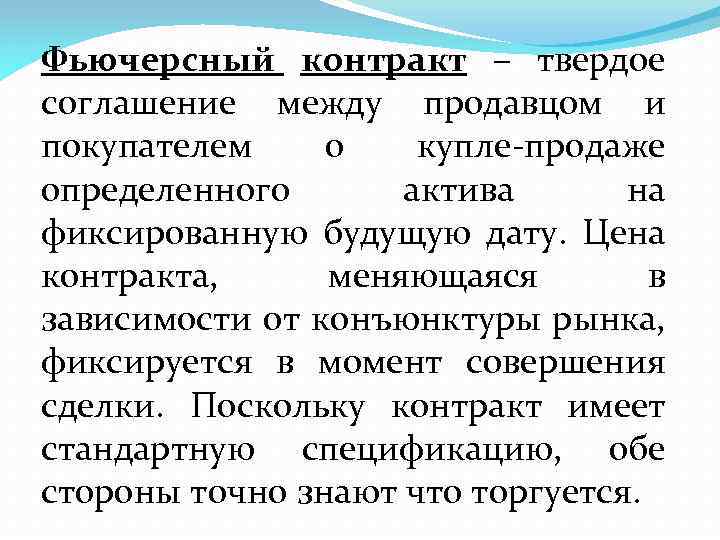 Фьючерсный контракт – твердое соглашение между продавцом и покупателем о купле-продаже определенного актива на фиксированную будущую дату. Цена контракта, меняющаяся в зависимости от конъюнктуры рынка, фиксируется в момент совершения сделки. Поскольку контракт имеет стандартную спецификацию, обе стороны точно знают что торгуется.